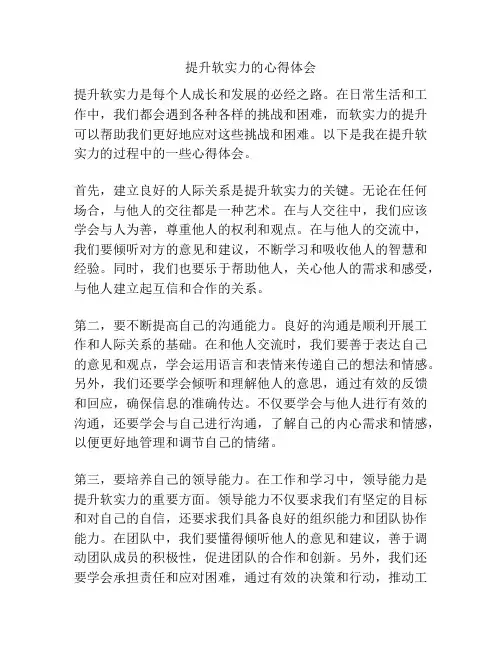 提升软实力的心得体会

提升软实力是每个人成长和发展的必经之路。在日常生活和工作中，我们都会遇到各种各样的挑战和困难，而软实力的提升可以帮助我们更好地应对这些挑战和困难。以下是我在提升软实力的过程中的一些心得体会。

首先，建立良好的人际关系是提升软实力的关键。无论在任何场合，与他人的交往都是一种艺术。在与人交往中，我们应该学会与人为善，尊重他人的权利和观点。在与他人的交流中，我们要倾听对方的意见和建议，不断学习和吸收他人的智慧和经验。同时，我们也要乐于帮助他人，关心他人的需求和感受，与他人建立起互信和合作的关系。

第二，要不断提高自己的沟通能力。良好的沟通是顺利开展工作和人际关系的基础。在和他人交流时，我们要善于表达自己的意见和观点，学会运用语言和表情来传递自己的想法和情感。另外，我们还要学会倾听和理解他人的意思，通过有效的反馈和回应，确保信息的准确传达。不仅要学会与他人进行有效的沟通，还要学会与自己进行沟通，了解自己的内心需求和情感，以便更好地管理和调节自己的情绪。

第三，要培养自己的领导能力。在工作和学习中，领导能力是提升软实力的重要方面。领导能力不仅要求我们有坚定的目标和对自己的自信，还要求我们具备良好的组织能力和团队协作能力。在团队中，我们要懂得倾听他人的意见和建议，善于调动团队成员的积极性，促进团队的合作和创新。另外，我们还要学会承担责任和应对困难，通过有效的决策和行动，推动工